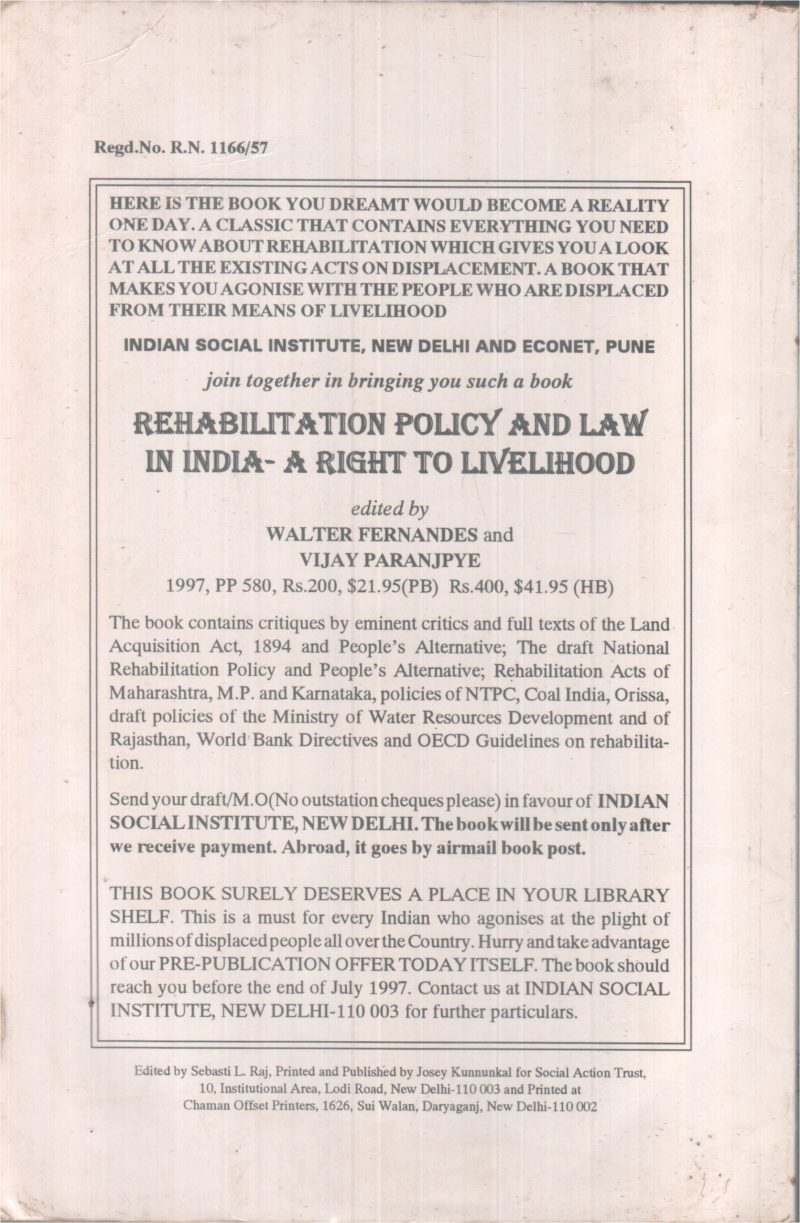 Regd.No. R.N. 1166/57

HERE IS THE BOOK YOU DREAMT WOULD BECOME A REALITY ONE DAY. A CLASSIC THAT CONTAINS EVERYTHING YOU NEED TO KNOW ABOUT REHABILITATION WHICH GIVES YOU A LOOK AT ALL THE EXISTING ACTS ON DISPLACEMENT. A BOOK THAT MAKES YOU AGONISE WITH THE PEOPLE WHO ARE DISPLACED FROM THEIR MEANS OF LIVELIHOOD

INDIAN SOCIAL INSTITUTE, NEW DELHI AND ECONET, PUNE

join together in bringing you such a book

REHABILITATION POLICY AND LAW IN INDIA- A RIGHT TO LIVELIHOOD

edited by
WALTER FERNANDES and
VIJAY PARANJPYE
1997, PP 580, Rs.200, \$21.95(PB) Rs.400, \$41.95 (HB)

The book contains critiques by eminent critics and full texts of the Land Acquisition Act, 1894 and People's Alternative; The draft National Rehabilitation Policy and People's Alternative; Rehabilitation Acts of Maharashtra, M.P. and Karnataka, policies of NTPC, Coal India, Orissa, draft policies of the Ministry of Water Resources Development and of Rajasthan, World Bank Directives and OECD Guidelines on rehabilitation.

Send your draft/M.O(No outstation cheques please) in favour of INDIAN SOCIAL INSTITUTE, NEW DELHI. The book will be sent only after we receive payment. Abroad, it goes by airmail book post.

THIS BOOK SURELY DESERVES A PLACE IN YOUR LIBRARY SHELF. This is a must for every Indian who agonises at the plight of millions of displaced people all over the Country. Hurry and take advantage of our PRE-PUBLICATION OFFER TODAY ITSELF. The book should reach you before the end of July 1997. Contact us at INDIAN SOCIAL INSTITUTE, NEW DELHI-110 003 for further particulars.

Edited by Sebasti L. Raj, Printed and Published by Josey Kunnunkal for Social Action Trust, 10, Institutional Area, Lodi Road, New Delhi-110 003 and Printed at Chaman Offset Printers, 1626, Sui Walan, Daryaganj, New Delhi-110 002